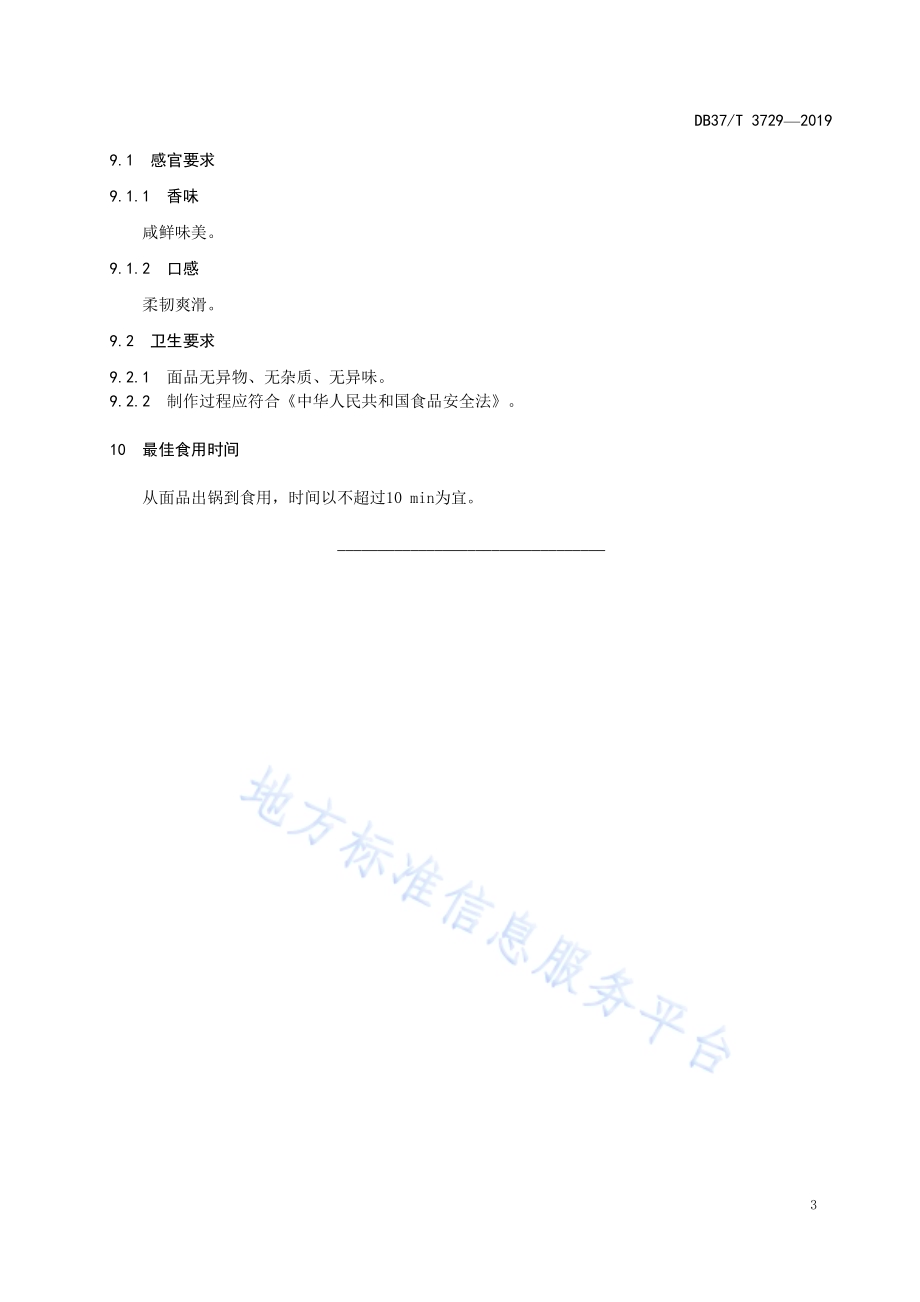 DB37/T 3729—2019

9.1 感官要求

9.1.1 香味

咸鲜味美。

9.1.2 口感

柔韧爽滑。

9.2 卫生要求

9.2.1 面品无异物、无杂质、无异味。
9.2.2 制作过程应符合《中华人民共和国食品安全法》。

10 最佳食用时间

从面品出锅到食用，时间以不超过10 min为宜。

地方标准信息服务平台

3